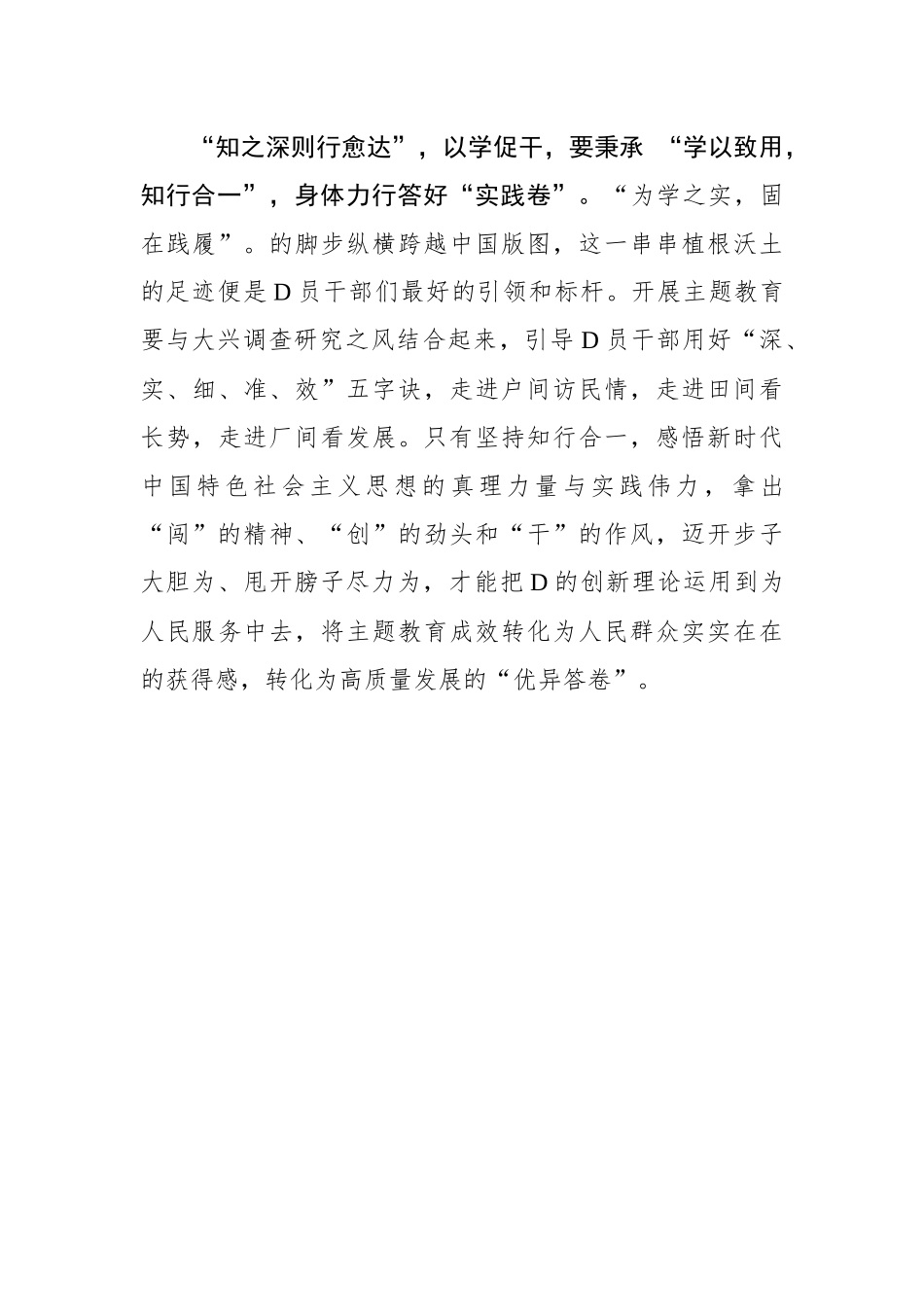 “知之深则行愈达”，以学促干，要秉承 “学以致用，知行合一”，身体力行答好“实践卷”。“为学之实，固在践履”。的脚步纵横跨越中国版图，这一串串植根沃土的足迹便是D员干部们最好的引领和标杆。开展主题教育要与大兴调查研究之风结合起来，引导D员干部用好“深、实、细、准、效”五字诀，走进户间访民情，走进田间看长势，走进厂间看发展。只有坚持知行合一，感悟新时代中国特色社会主义思想的真理力量与实践伟力，拿出“闯”的精神、“创”的劲头和“干”的作风，迈开步子大胆为、甩开膀子尽力为，才能把D的创新理论运用到为人民服务中去，将主题教育成效转化为人民群众实实在在的获得感，转化为高质量发展的“优异答卷”。